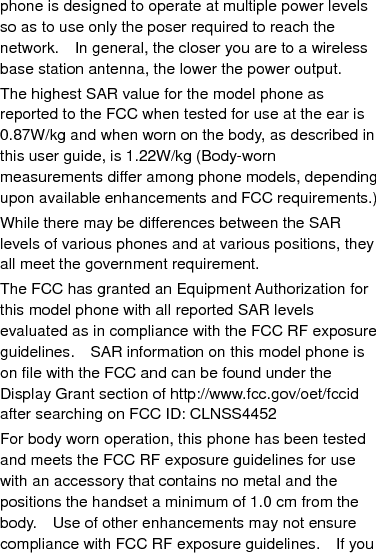 phone is designed to operate at multiple power levels so as to use only the poser required to reach the network. In general, the closer you are to a wireless base station antenna, the lower the power output.

The highest SAR value for the model phone as reported to the FCC when tested for use at the ear is 0.87W/kg and when worn on the body, as described in this user guide, is 1.22W/kg (Body-worn measurements differ among phone models, depending upon available enhancements and FCC requirements.)

While there may be differences between the SAR levels of various phones and at various positions, they all meet the government requirement.

The FCC has granted an Equipment Authorization for this model phone with all reported SAR levels evaluated as in compliance with the FCC RF exposure guidelines. SAR information on this model phone is on file with the FCC and can be found under the Display Grant section of http://www.fcc.gov/oet/fccid after searching on FCC ID: CLNSS4452

For body worn operation, this phone has been tested and meets the FCC RF exposure guidelines for use with an accessory that contains no metal and the positions the handset a minimum of 1.0 cm from the body. Use of other enhancements may not ensure compliance with FCC RF exposure guidelines. If you